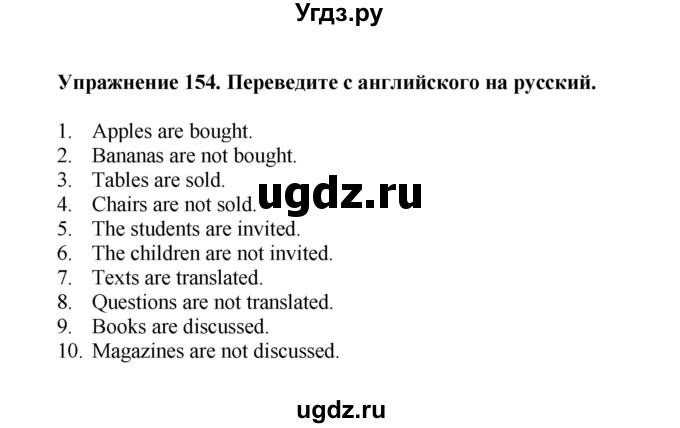 Угдз.ру

Упражнение 154. Переведите с английского на русский.

1. Apples are bought.
2. Bananas are not bought.
3. Tables are sold.
4. Chairs are not sold.
5. The students are invited.
6. The children are not invited.
7. Texts are translated.
8. Questions are not translated.
9. Books are discussed.
10. Magazines are not discussed.

ugdz.ru

ugdz.ru